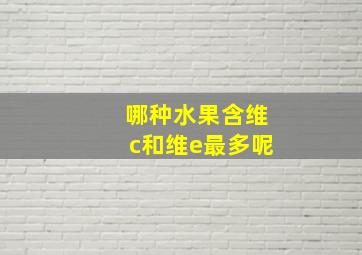 哪种水果含维c和维e最多呢